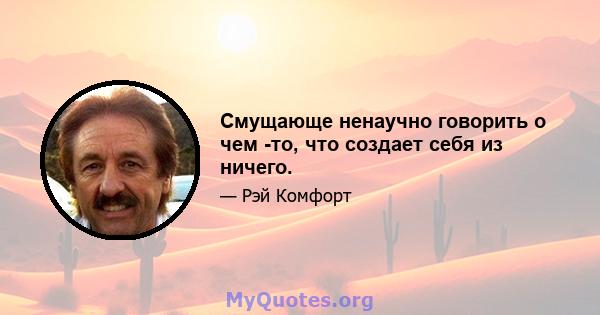 Смущающе ненаучно говорить о чем -то, что создает себя из ничего.

— Рэй Комфорт

MyQuotes.org